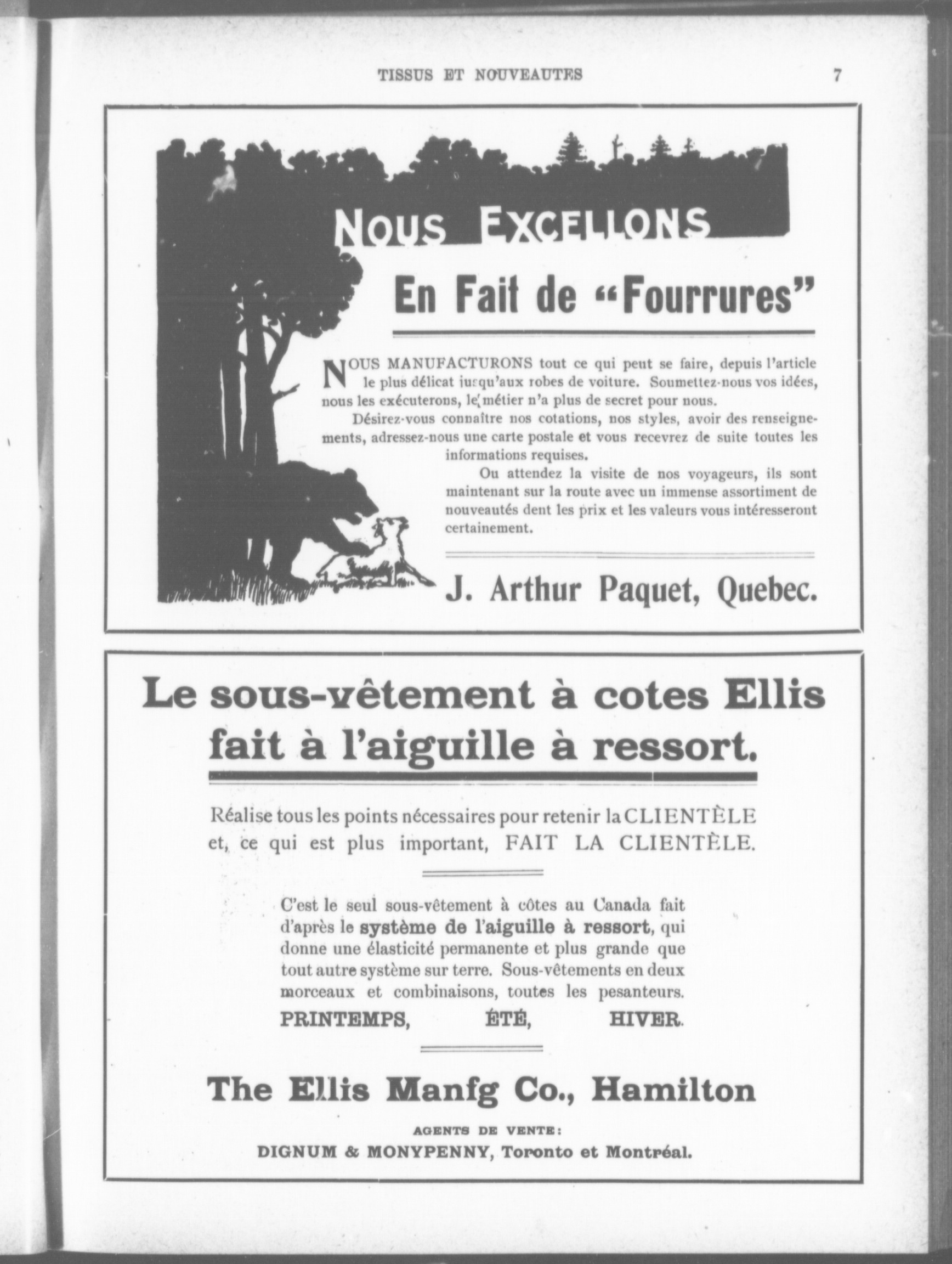 TISSUS ET NOUVEAUTES 7

NOUS EXCELLONS

En Fait de "Fourrures"

NOUS MANUFACTURONS tout ce qui peut se faire, depuis l'article le plus délicat jusqu'aux robes de voiture. Soumettez-nous vos idées, nous les exécuterons, le métier n'a plus de secret pour nous.

Désirez-vous connaître nos cotations, nos styles, avoir des renseignements, adressez-nous une carte postale et vous recevrez de suite toutes les informations requises.

Ou attendez la visite de nos voyageurs, ils sont maintenant sur la route avec un immense assortiment de nouveautés dent les prix et les valeurs vous intéresseront certainement.

J. Arthur Paquet, Quebec.

Le sous-vêtement à cotes Ellis fait à l'aiguille à ressort.

Réalise tous les points nécessaires pour retenir la CLIENTÈLE et, ce qui est plus important, FAIT LA CLIENTÈLE.

C'est le seul sous-vêtement à côtes au Canada fait d'après le système de l'aiguille à ressort, qui donne une élasticité permanente et plus grande que tout autre système sur terre. Sous-vêtements en deux morceaux et combinaisons, toutes les pesanteurs.

PRINTEMPS, ÉTÉ, HIVER.

The Ellis Manfg Co., Hamilton

AGENTS DE VENTE:
DIGNUM & MONYPENNY, Toronto et Montréal.